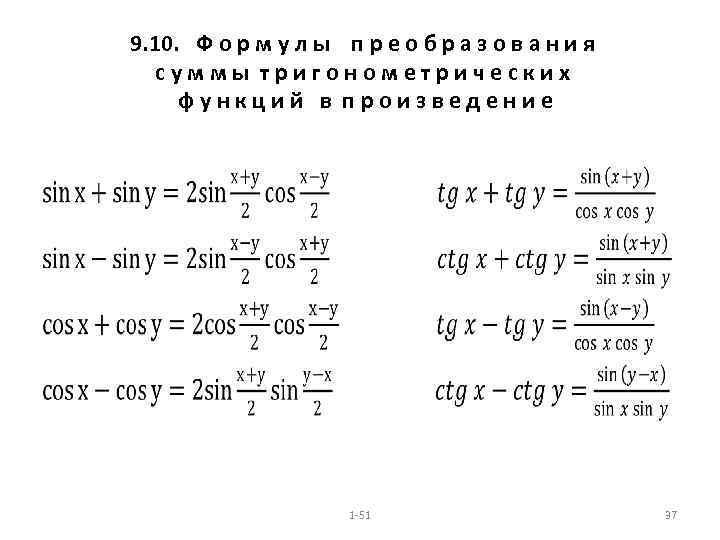 9.10. Формулы преобразования суммы тригонометрических функций в произведение

$\sin x + \sin y = 2\sin\frac{x+y}{2}\cos\frac{x-y}{2}$

$\sin x - \sin y = 2\sin\frac{x-y}{2}\cos\frac{x+y}{2}$

$\cos x + \cos y = 2\cos\frac{x+y}{2}\cos\frac{x-y}{2}$

$\cos x - \cos y = 2\sin\frac{x+y}{2}\sin\frac{y-x}{2}$

$tg\,x + tg\,y = \frac{\sin(x+y)}{\cos x \cos y}$

$ctg\,x + ctg\,y = \frac{\sin(x+y)}{\sin x \sin y}$

$tg\,x - tg\,y = \frac{\sin(x-y)}{\cos x \cos y}$

$ctg\,x - ctg\,y = \frac{\sin(y-x)}{\sin x \sin y}$

1-51

37